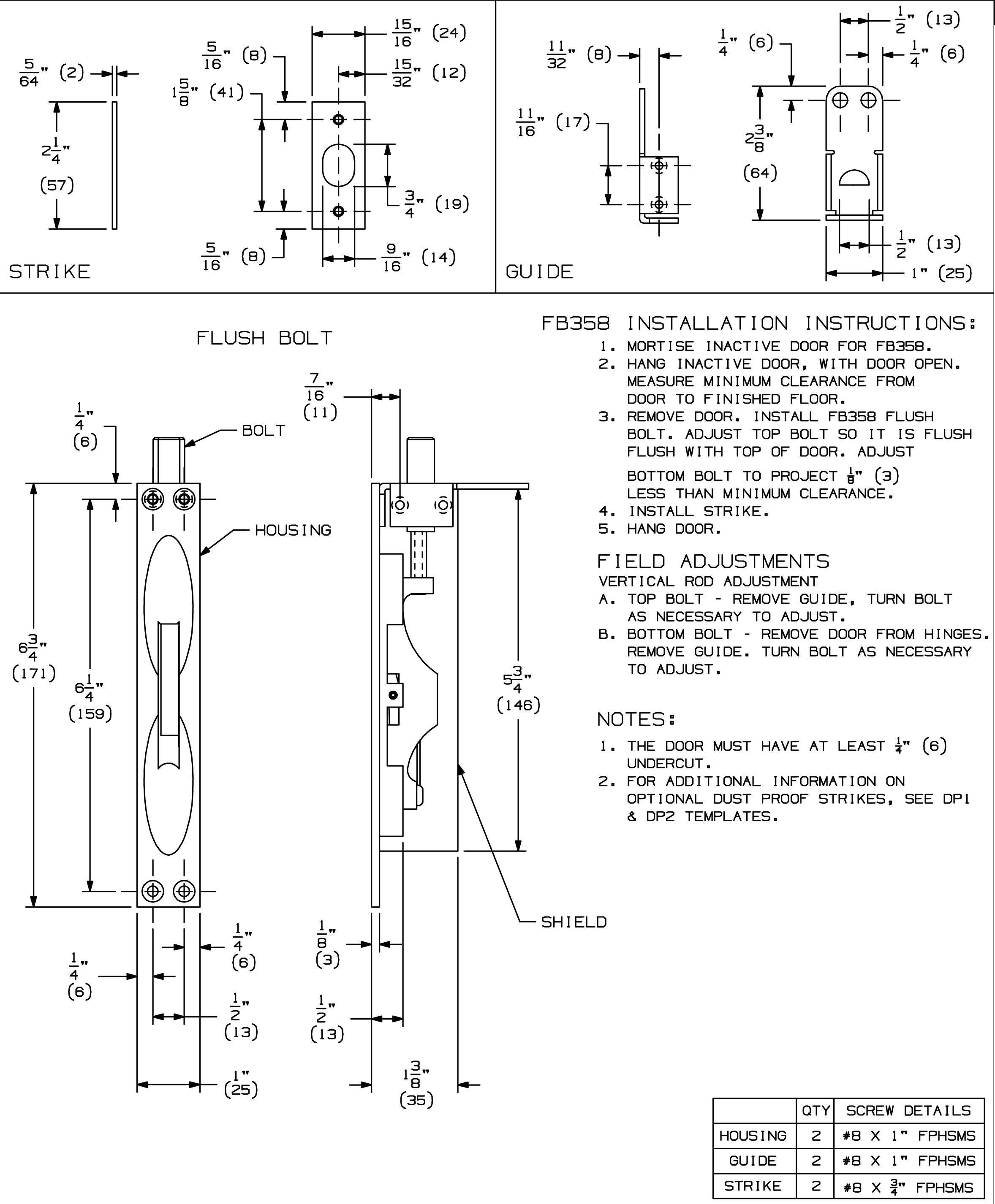 $\frac{5}{64}$" (2)

$2\frac{1}{4}$"

(57)

$\frac{5}{16}$" (8)

$1\frac{5}{8}$" (41)

$\frac{15}{16}$" (24)

$\frac{15}{32}$" (12)

$\frac{3}{4}$" (19)

$\frac{5}{16}$" (8)

$\frac{9}{16}$" (14)

STRIKE

$\frac{11}{32}$" (8)

$\frac{11}{16}$" (17)

$\frac{1}{4}$" (6)

$\frac{1}{2}$" (13)

$\frac{1}{4}$" (6)

$2\frac{3}{8}$"

(64)

$\frac{1}{2}$" (13)

1" (25)

GUIDE

FLUSH BOLT

$\frac{1}{4}$"
(6)

BOLT

HOUSING

$6\frac{3}{4}$"
(171)

$6\frac{1}{4}$"
(159)

$\frac{1}{4}$"
(6)

$\frac{1}{4}$"
(6)

$\frac{1}{2}$"
(13)

1"
(25)

$\frac{7}{16}$"
(11)

$5\frac{3}{4}$"
(146)

SHIELD

$\frac{1}{8}$"
(3)

$\frac{1}{2}$"
(13)

$1\frac{3}{8}$"
(35)

FB358 INSTALLATION INSTRUCTIONS:
1. MORTISE INACTIVE DOOR FOR FB358.
2. HANG INACTIVE DOOR, WITH DOOR OPEN. MEASURE MINIMUM CLEARANCE FROM DOOR TO FINISHED FLOOR.
3. REMOVE DOOR. INSTALL FB358 FLUSH BOLT. ADJUST TOP BOLT SO IT IS FLUSH FLUSH WITH TOP OF DOOR. ADJUST

BOTTOM BOLT TO PROJECT $\frac{1}{8}$" (3) LESS THAN MINIMUM CLEARANCE.
4. INSTALL STRIKE.
5. HANG DOOR.

FIELD ADJUSTMENTS
VERTICAL ROD ADJUSTMENT
A. TOP BOLT - REMOVE GUIDE, TURN BOLT AS NECESSARY TO ADJUST.
B. BOTTOM BOLT - REMOVE DOOR FROM HINGES. REMOVE GUIDE. TURN BOLT AS NECESSARY TO ADJUST.

NOTES:
1. THE DOOR MUST HAVE AT LEAST $\frac{1}{4}$" (6) UNDERCUT.
2. FOR ADDITIONAL INFORMATION ON OPTIONAL DUST PROOF STRIKES, SEE DP1 & DP2 TEMPLATES.

| | QTY | SCREW DETAILS |
|---|---|---|
| HOUSING | 2 | #8 X 1" FPHSMS |
| GUIDE | 2 | #8 X 1" FPHSMS |
| STRIKE | 2 | #8 X $\frac{3}{4}$" FPHSMS |